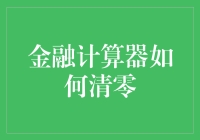 金融计算器如何清零